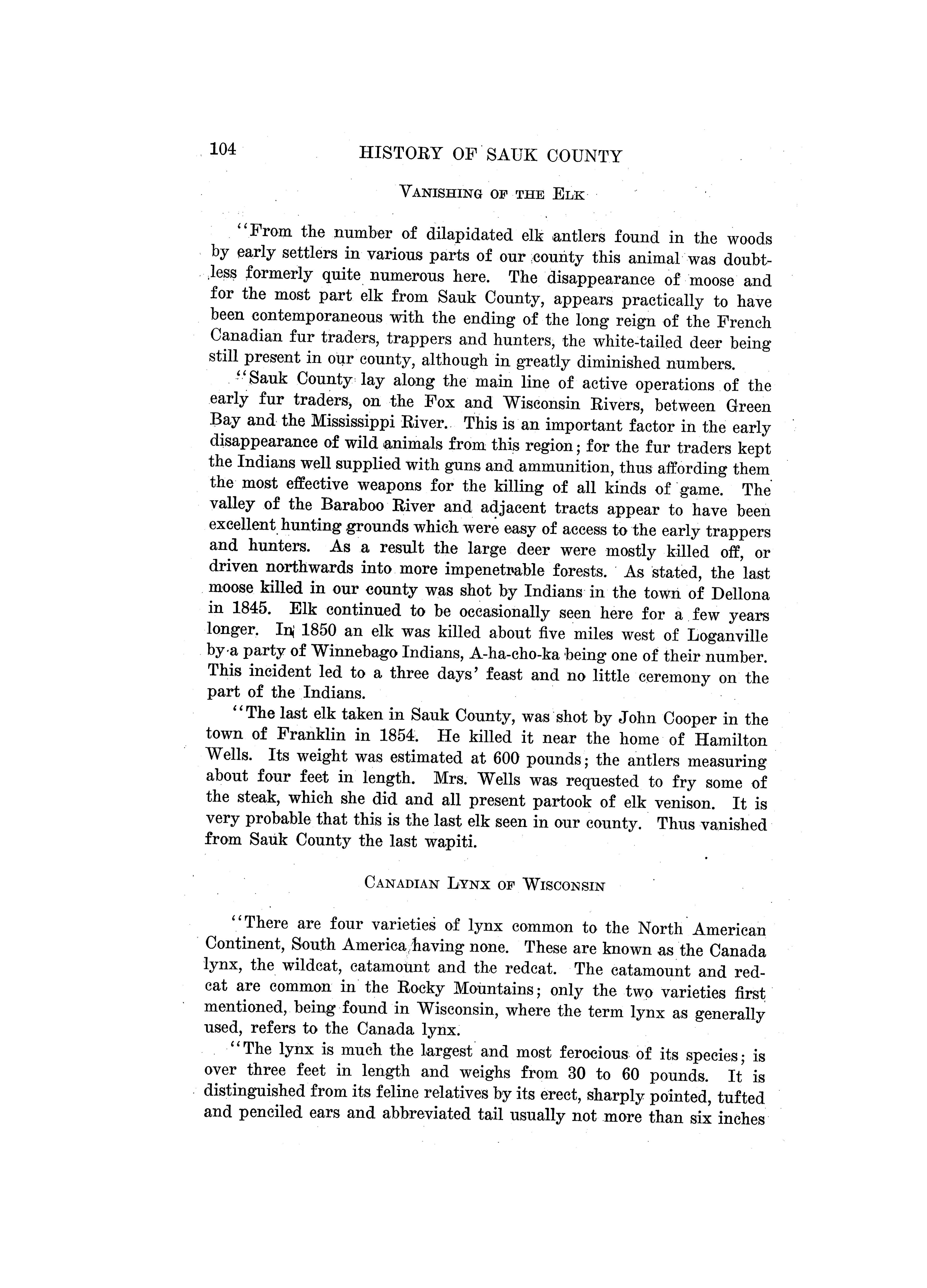 104 HISTORY OF SAUK COUNTY

VANISHING OF THE ELK

"From the number of dilapidated elk antlers found in the woods by early settlers in various parts of our county this animal was doubtless formerly quite numerous here. The disappearance of moose and for the most part elk from Sauk County, appears practically to have been contemporaneous with the ending of the long reign of the French Canadian fur traders, trappers and hunters, the white-tailed deer being still present in our county, although in greatly diminished numbers.

"Sauk County lay along the main line of active operations of the early fur traders, on the Fox and Wisconsin Rivers, between Green Bay and the Mississippi River. This is an important factor in the early disappearance of wild animals from this region; for the fur traders kept the Indians well supplied with guns and ammunition, thus affording them the most effective weapons for the killing of all kinds of game. The valley of the Baraboo River and adjacent tracts appear to have been excellent hunting grounds which were easy of access to the early trappers and hunters. As a result the large deer were mostly killed off, or driven northwards into more impenetrable forests. As stated, the last moose killed in our county was shot by Indians in the town of Dellona in 1845. Elk continued to be occasionally seen here for a few years longer. In 1850 an elk was killed about five miles west of Loganville by a party of Winnebago Indians, A-ha-cho-ka being one of their number. This incident led to a three days' feast and no little ceremony on the part of the Indians.

"The last elk taken in Sauk County, was shot by John Cooper in the town of Franklin in 1854. He killed it near the home of Hamilton Wells. Its weight was estimated at 600 pounds; the antlers measuring about four feet in length. Mrs. Wells was requested to fry some of the steak, which she did and all present partook of elk venison. It is very probable that this is the last elk seen in our county. Thus vanished from Sauk County the last wapiti.

CANADIAN LYNX OF WISCONSIN

"There are four varieties of lynx common to the North American Continent, South America having none. These are known as the Canada lynx, the wildcat, catamount and the redcat. The catamount and redcat are common in the Rocky Mountains; only the two varieties first mentioned, being found in Wisconsin, where the term lynx as generally used, refers to the Canada lynx.

"The lynx is much the largest and most ferocious of its species; is over three feet in length and weighs from 30 to 60 pounds. It is distinguished from its feline relatives by its erect, sharply pointed, tufted and penciled ears and abbreviated tail usually not more than six inches